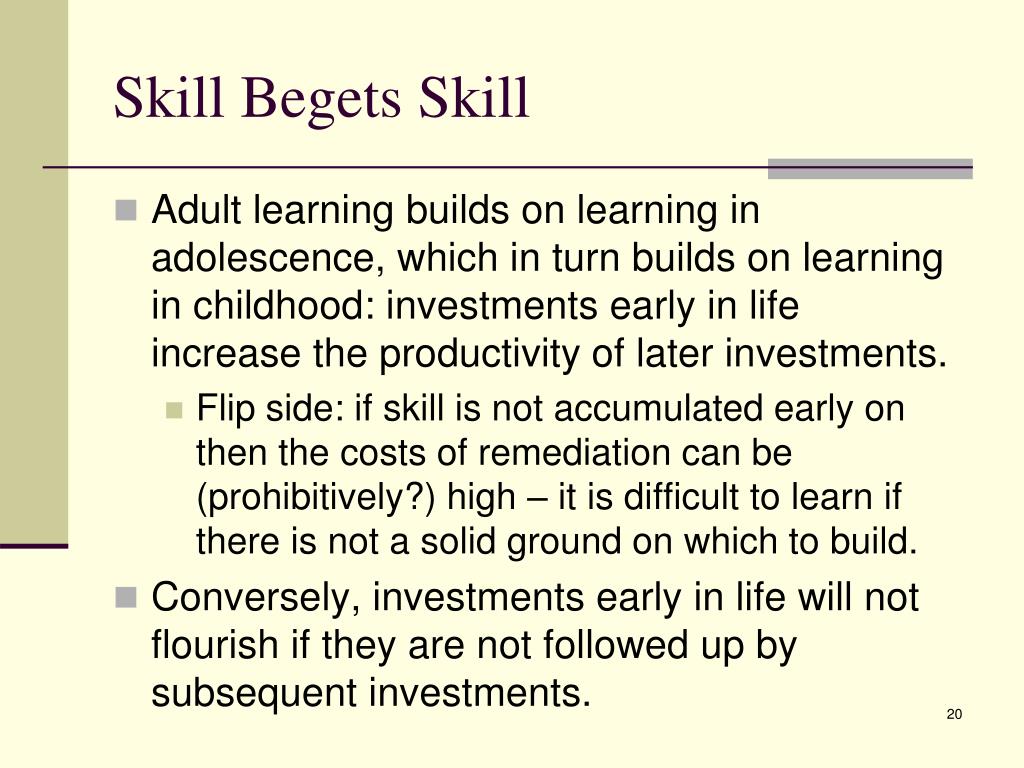 Skill Begets Skill

Adult learning builds on learning in adolescence, which in turn builds on learning in childhood: investments early in life increase the productivity of later investments.

Flip side: if skill is not accumulated early on then the costs of remediation can be (prohibitively?) high – it is difficult to learn if there is not a solid ground on which to build.

Conversely, investments early in life will not flourish if they are not followed up by subsequent investments.

20